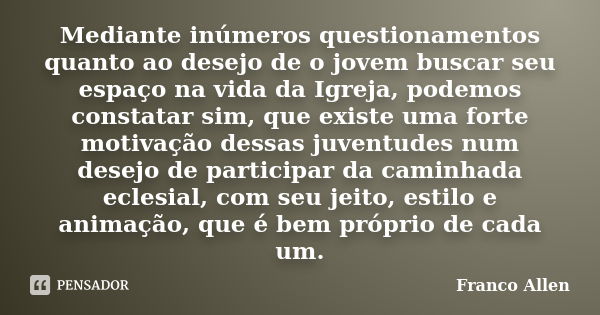 Mediante inúmeros questionamentos quanto ao desejo de o jovem buscar seu espaço na vida da Igreja, podemos constatar sim, que existe uma forte motivação dessas juventudes num desejo de participar da caminhada eclesial, com seu jeito, estilo e animação, que é bem próprio de cada um.

PENSADOR

Franco Allen